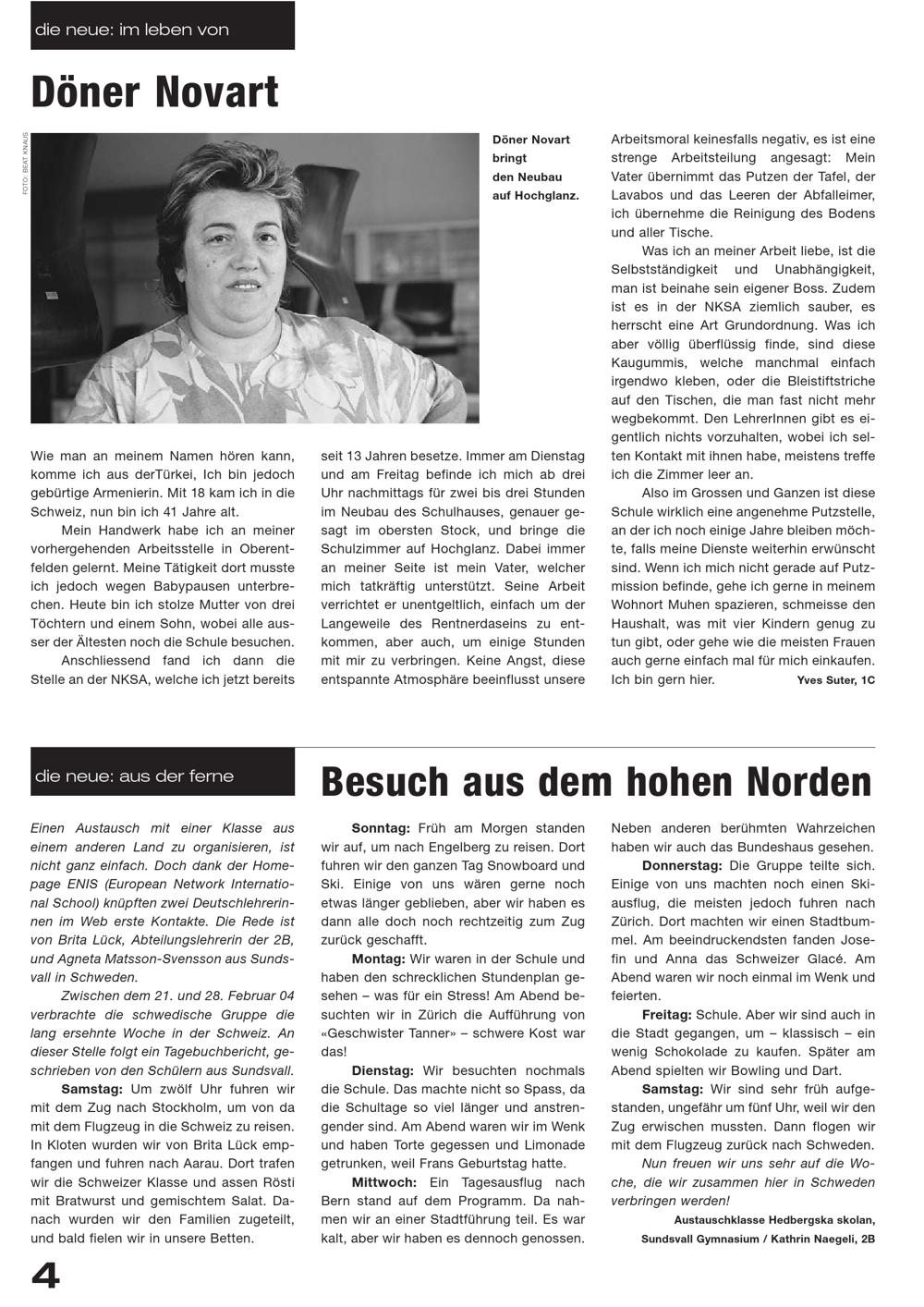 die neue: im leben von

Döner Novart

FOTO: BEAT KNAUS

Döner Novart bringt den Neubau auf Hochglanz.

Wie man an meinem Namen hören kann, komme ich aus derTürkei, Ich bin jedoch gebürtige Armenierin. Mit 18 kam ich in die Schweiz, nun bin ich 41 Jahre alt.

Mein Handwerk habe ich an meiner vorhergehenden Arbeitsstelle in Oberentfelden gelernt. Meine Tätigkeit dort musste ich jedoch wegen Babypausen unterbrechen. Heute bin ich stolze Mutter von drei Töchtern und einem Sohn, wobei alle ausser der Ältesten noch die Schule besuchen.

Anschliessend fand ich dann die Stelle an der NKSA, welche ich jetzt bereits seit 13 Jahren besetze. Immer am Dienstag und am Freitag befinde ich mich ab drei Uhr nachmittags für zwei bis drei Stunden im Neubau des Schulhauses, genauer gesagt im obersten Stock, und bringe die Schulzimmer auf Hochglanz. Dabei immer an meiner Seite ist mein Vater, welcher mich tatkräftig unterstützt. Seine Arbeit verrichtet er unentgeltlich, einfach um der Langeweile des Rentnerdaseins zu entkommen, aber auch, um einige Stunden mit mir zu verbringen. Keine Angst, diese entspannte Atmosphäre beeinflusst unsere Arbeitsmoral keinesfalls negativ, es ist eine strenge Arbeitsteilung angesagt: Mein Vater übernimmt das Putzen der Tafel, der Lavabos und das Leeren der Abfalleimer, ich übernehme die Reinigung des Bodens und aller Tische.

Was ich an meiner Arbeit liebe, ist die Selbstständigkeit und Unabhängigkeit, man ist beinahe sein eigener Boss. Zudem ist es in der NKSA ziemlich sauber, es herrscht eine Art Grundordnung. Was ich aber völlig überflüssig finde, sind diese Kaugummis, welche manchmal einfach irgendwo kleben, oder die Bleistiftstriche auf den Tischen, die man fast nicht mehr wegbekommt. Den LehrerInnen gibt es eigentlich nichts vorzuhalten, wobei ich selten Kontakt mit ihnen habe, meistens treffe ich die Zimmer leer an.

Also im Grossen und Ganzen ist diese Schule wirklich eine angenehme Putzstelle, an der ich noch einige Jahre bleiben möchte, falls meine Dienste weiterhin erwünscht sind. Wenn ich mich nicht gerade auf Putzmission befinde, gehe ich gerne in meinem Wohnort Muhen spazieren, schmeisse den Haushalt, was mit vier Kindern genug zu tun gibt, oder gehe wie die meisten Frauen auch gerne einfach mal für mich einkaufen. Ich bin gern hier. Yves Suter, 1C

die neue: aus der ferne

Besuch aus dem hohen Norden

Einen Austausch mit einer Klasse aus einem anderen Land zu organisieren, ist nicht ganz einfach. Doch dank der Homepage ENIS (European Network International School) knüpften zwei Deutschlehrerinnen im Web erste Kontakte. Die Rede ist von Brita Lück, Abteilungslehrerin der 2B, und Agneta Matsson-Svensson aus Sundsvall in Schweden.

Zwischen dem 21. und 28. Februar 04 verbrachte die schwedische Gruppe die lang ersehnte Woche in der Schweiz. An dieser Stelle folgt ein Tagebuchbericht, geschrieben von den Schülern aus Sundsvall.

Samstag: Um zwölf Uhr fuhren wir mit dem Zug nach Stockholm, um von da mit dem Flugzeug in die Schweiz zu reisen. In Kloten wurden wir von Brita Lück empfangen und fuhren nach Aarau. Dort trafen wir die Schweizer Klasse und assen Rösti mit Bratwurst und gemischtem Salat. Danach wurden wir den Familien zugeteilt, und bald fielen wir in unsere Betten.

Sonntag: Früh am Morgen standen wir auf, um nach Engelberg zu reisen. Dort fuhren wir den ganzen Tag Snowboard und Ski. Einige von uns wären gerne noch etwas länger geblieben, aber wir haben es dann alle doch noch rechtzeitig zum Zug zurück geschafft.

Montag: Wir waren in der Schule und haben den schrecklichen Stundenplan gesehen – was für ein Stress! Am Abend besuchten wir in Zürich die Aufführung von «Geschwister Tanner» – schwere Kost war das!

Dienstag: Wir besuchten nochmals die Schule. Das machte nicht so Spass, da die Schultage so viel länger und anstrengender sind. Am Abend waren wir im Wenk und haben Torte gegessen und Limonade getrunken, weil Frans Geburtstag hatte.

Mittwoch: Ein Tagesausflug nach Bern stand auf dem Programm. Da nahmen wir an einer Stadtführung teil. Es war kalt, aber wir haben es dennoch genossen. Neben anderen berühmten Wahrzeichen haben wir auch das Bundeshaus gesehen.

Donnerstag: Die Gruppe teilte sich. Einige von uns machten noch einen Skiausflug, die meisten jedoch fuhren nach Zürich. Dort machten wir einen Stadtbummel. Am beeindruckendsten fanden Josefin und Anna das Schweizer Glacé. Am Abend waren wir noch einmal im Wenk und feierten.

Freitag: Schule. Aber wir sind auch in die Stadt gegangen, um – klassisch – ein wenig Schokolade zu kaufen. Später am Abend spielten wir Bowling und Dart.

Samstag: Wir sind sehr früh aufgestanden, ungefähr um fünf Uhr, weil wir den Zug erwischen mussten. Dann flogen wir mit dem Flugzeug zurück nach Schweden.

Nun freuen wir uns sehr auf die Woche, die wir zusammen hier in Schweden verbringen werden!

Austauschklasse Hedbergska skolan, Sundsvall Gymnasium / Kathrin Naegeli, 2B

4